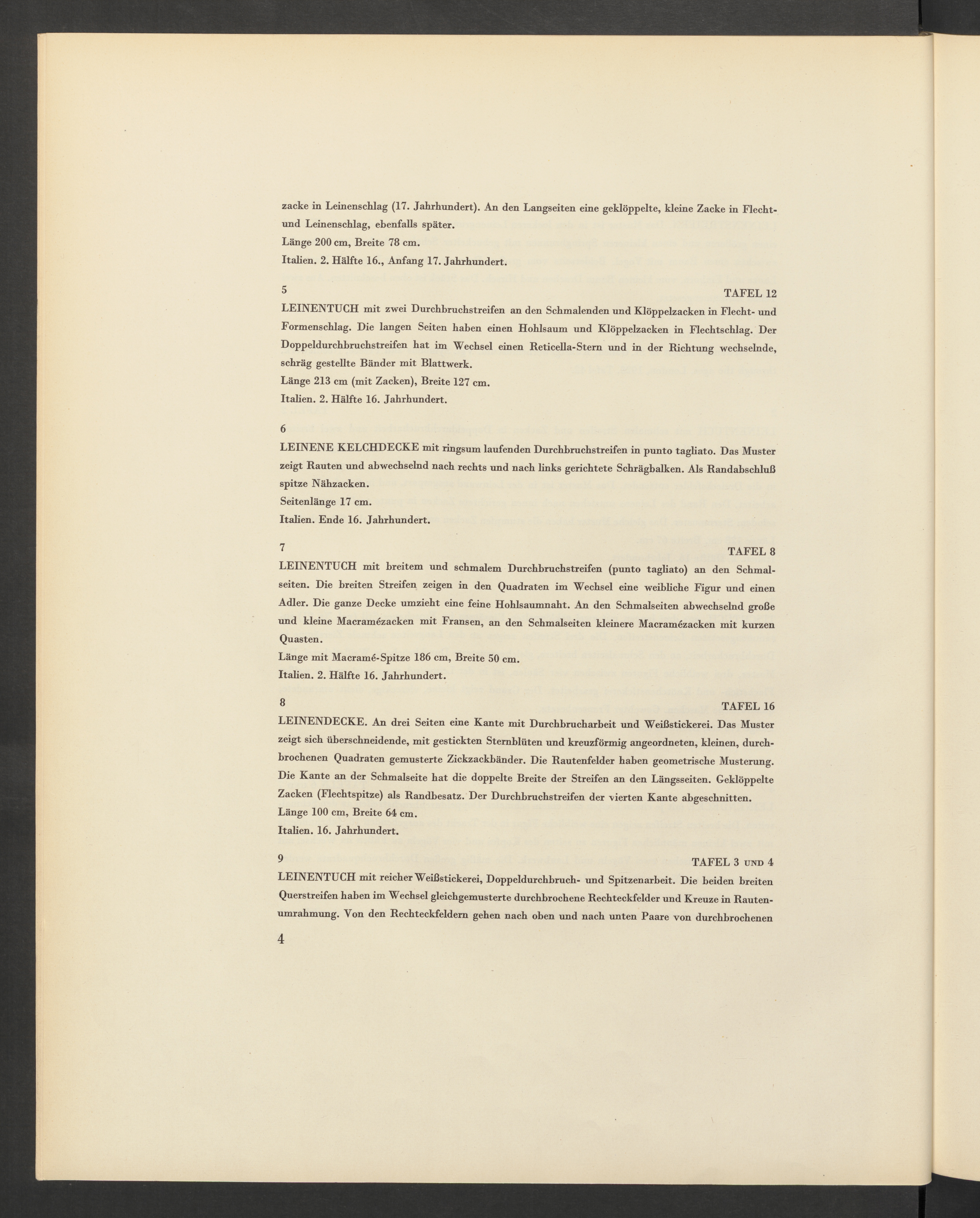 zacke in Leinenschlag (17. Jahrhundert). An den Langseiten eine geklöppelte, kleine Zacke in Flecht- und Leinenschlag, ebenfalls später.
Länge 200 cm, Breite 78 cm.
Italien. 2. Hälfte 16., Anfang 17. Jahrhundert.

5
TAFEL 12
LEINENTUCH mit zwei Durchbruchstreifen an den Schmalenden und Klöppelzacken in Flecht- und Formenschlag. Die langen Seiten haben einen Hohlsaum und Klöppelzacken in Flechtschlag. Der Doppeldurchbruchstreifen hat im Wechsel einen Reticella-Stern und in der Richtung wechselnde, schräg gestellte Bänder mit Blattwerk.
Länge 213 cm (mit Zacken), Breite 127 cm.
Italien. 2. Hälfte 16. Jahrhundert.

6
LEINENE KELCHDECKE mit ringsum laufenden Durchbruchstreifen in punto tagliato. Das Muster zeigt Rauten und abwechselnd nach rechts und nach links gerichtete Schrägbalken. Als Randabschluß spitze Nähzacken.
Seitenlänge 17 cm.
Italien. Ende 16. Jahrhundert.

7
TAFEL 8
LEINENTUCH mit breitem und schmalem Durchbruchstreifen (punto tagliato) an den Schmalseiten. Die breiten Streifen zeigen in den Quadraten im Wechsel eine weibliche Figur und einen Adler. Die ganze Decke umzieht eine feine Hohlsaumnaht. An den Schmalseiten abwechselnd große und kleine Macramézacken mit Fransen, an den Schmalseiten kleinere Macramézacken mit kurzen Quasten.
Länge mit Macramé-Spitze 186 cm, Breite 50 cm.
Italien. 2. Hälfte 16. Jahrhundert.

8
TAFEL 16
LEINENDECKE. An drei Seiten eine Kante mit Durchbrucharbeit und Weißstickerei. Das Muster zeigt sich überschneidende, mit gestickten Sternblüten und kreuzförmig angeordneten, kleinen, durchbrochenen Quadraten gemusterte Zickzackbänder. Die Rautenfelder haben geometrische Musterung. Die Kante an der Schmalseite hat die doppelte Breite der Streifen an den Längsseiten. Geklöppelte Zacken (Flechtspitze) als Randbesatz. Der Durchbruchstreifen der vierten Kante abgeschnitten.
Länge 100 cm, Breite 64 cm.
Italien. 16. Jahrhundert.

9
TAFEL 3 UND 4
LEINENTUCH mit reicher Weißstickerei, Doppeldurchbruch- und Spitzenarbeit. Die beiden breiten Querstreifen haben im Wechsel gleichgemusterte durchbrochene Rechteckfelder und Kreuze in Rautenumrahmung. Von den Rechteckfeldern gehen nach oben und nach unten Paare von durchbrochenen

4